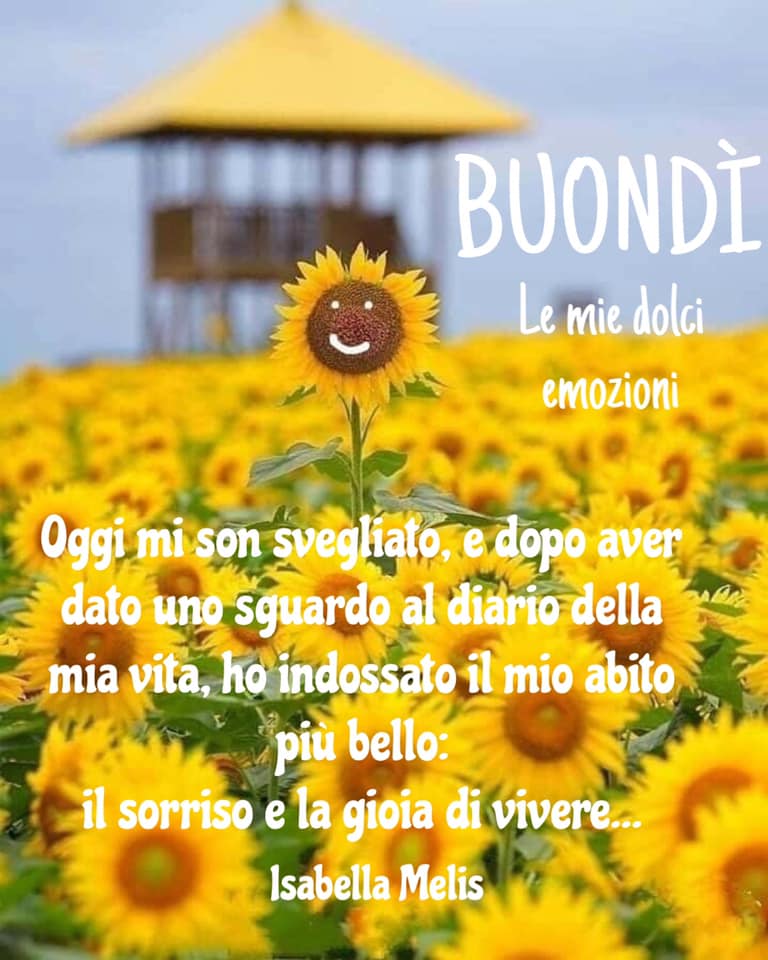 BUONDÌ

Le mie dolci emozioni

Oggi mi son svegliato, e dopo aver dato uno sguardo al diario della mia vita, ho indossato il mio abito più bello:
il sorriso e la gioia di vivere...

Isabella Melis